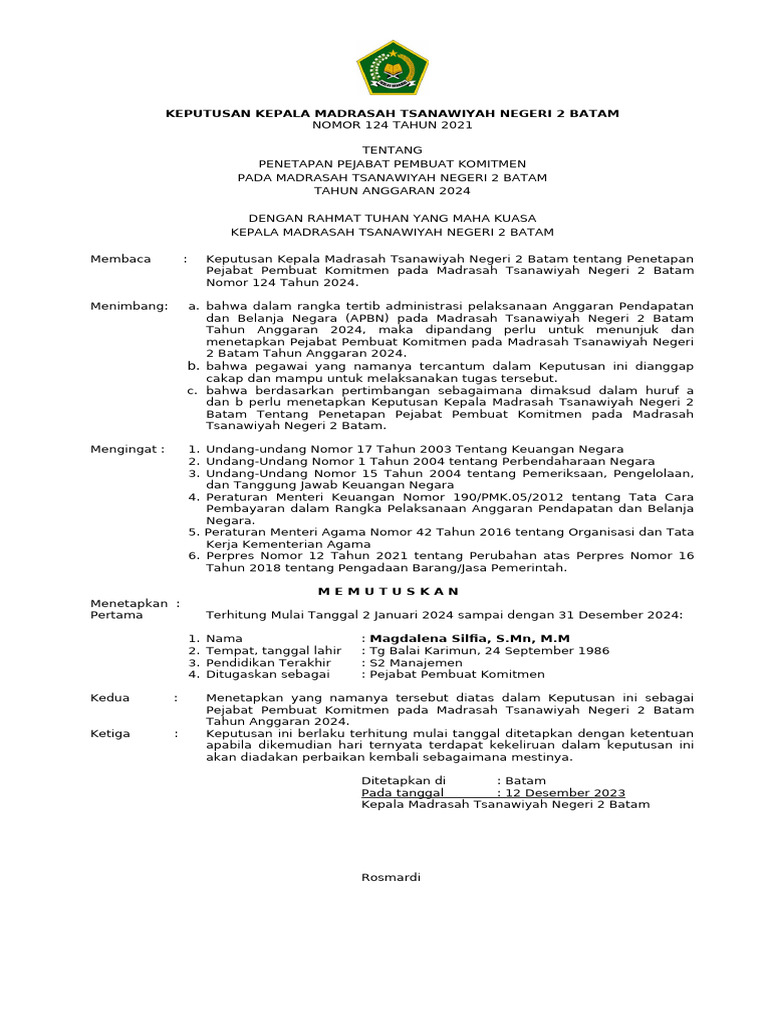 KEPUTUSAN KEPALA MADRASAH TSANAWIYAH NEGERI 2 BATAM
NOMOR 124 TAHUN 2021

TENTANG
PENETAPAN PEJABAT PEMBUAT KOMITMEN
PADA MADRASAH TSANAWIYAH NEGERI 2 BATAM
TAHUN ANGGARAN 2024

DENGAN RAHMAT TUHAN YANG MAHA KUASA
KEPALA MADRASAH TSANAWIYAH NEGERI 2 BATAM

Membaca : Keputusan Kepala Madrasah Tsanawiyah Negeri 2 Batam tentang Penetapan Pejabat Pembuat Komitmen pada Madrasah Tsanawiyah Negeri 2 Batam Nomor 124 Tahun 2024.

Menimbang: a. bahwa dalam rangka tertib administrasi pelaksanaan Anggaran Pendapatan dan Belanja Negara (APBN) pada Madrasah Tsanawiyah Negeri 2 Batam Tahun Anggaran 2024, maka dipandang perlu untuk menunjuk dan menetapkan Pejabat Pembuat Komitmen pada Madrasah Tsanawiyah Negeri 2 Batam Tahun Anggaran 2024.
b. bahwa pegawai yang namanya tercantum dalam Keputusan ini dianggap cakap dan mampu untuk melaksanakan tugas tersebut.
c. bahwa berdasarkan pertimbangan sebagaimana dimaksud dalam huruf a dan b perlu menetapkan Keputusan Kepala Madrasah Tsanawiyah Negeri 2 Batam Tentang Penetapan Pejabat Pembuat Komitmen pada Madrasah Tsanawiyah Negeri 2 Batam.

Mengingat : 1. Undang-undang Nomor 17 Tahun 2003 Tentang Keuangan Negara
2. Undang-Undang Nomor 1 Tahun 2004 tentang Perbendaharaan Negara
3. Undang-Undang Nomor 15 Tahun 2004 tentang Pemeriksaan, Pengelolaan, dan Tanggung Jawab Keuangan Negara
4. Peraturan Menteri Keuangan Nomor 190/PMK.05/2012 tentang Tata Cara Pembayaran dalam Rangka Pelaksanaan Anggaran Pendapatan dan Belanja Negara.
5. Peraturan Menteri Agama Nomor 42 Tahun 2016 tentang Organisasi dan Tata Kerja Kementerian Agama
6. Perpres Nomor 12 Tahun 2021 tentang Perubahan atas Perpres Nomor 16 Tahun 2018 tentang Pengadaan Barang/Jasa Pemerintah.

M E M U T U S K A N

Menetapkan :
Pertama Terhitung Mulai Tanggal 2 Januari 2024 sampai dengan 31 Desember 2024:

1. Nama : Magdalena Silfia, S.Mn, M.M
2. Tempat, tanggal lahir : Tg Balai Karimun, 24 September 1986
3. Pendidikan Terakhir : S2 Manajemen
4. Ditugaskan sebagai : Pejabat Pembuat Komitmen

Kedua : Menetapkan yang namanya tersebut diatas dalam Keputusan ini sebagai Pejabat Pembuat Komitmen pada Madrasah Tsanawiyah Negeri 2 Batam Tahun Anggaran 2024.
Ketiga : Keputusan ini berlaku terhitung mulai tanggal ditetapkan dengan ketentuan apabila dikemudian hari ternyata terdapat kekeliruan dalam keputusan ini akan diadakan perbaikan kembali sebagaimana mestinya.

Ditetapkan di : Batam
Pada tanggal : 12 Desember 2023
Kepala Madrasah Tsanawiyah Negeri 2 Batam

Rosmardi